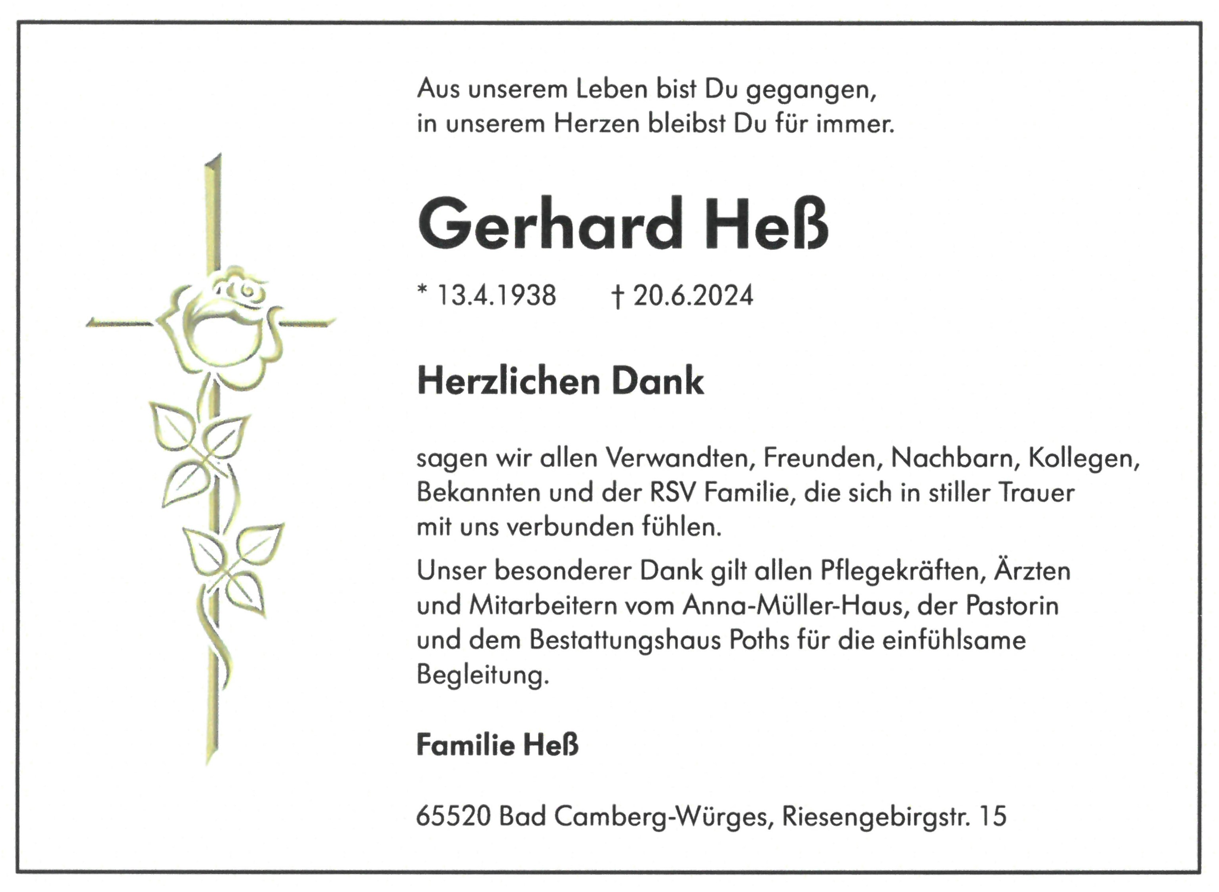 Aus unserem Leben bist Du gegangen,
in unserem Herzen bleibst Du für immer.

Gerhard Heß

* 13.4.1938 † 20.6.2024

Herzlichen Dank

sagen wir allen Verwandten, Freunden, Nachbarn, Kollegen, Bekannten und der RSV Familie, die sich in stiller Trauer mit uns verbunden fühlen.

Unser besonderer Dank gilt allen Pflegekräften, Ärzten und Mitarbeitern vom Anna-Müller-Haus, der Pastorin und dem Bestattungshaus Poths für die einfühlsame Begleitung.

Familie Heß

65520 Bad Camberg-Würges, Riesengebirgstr. 15